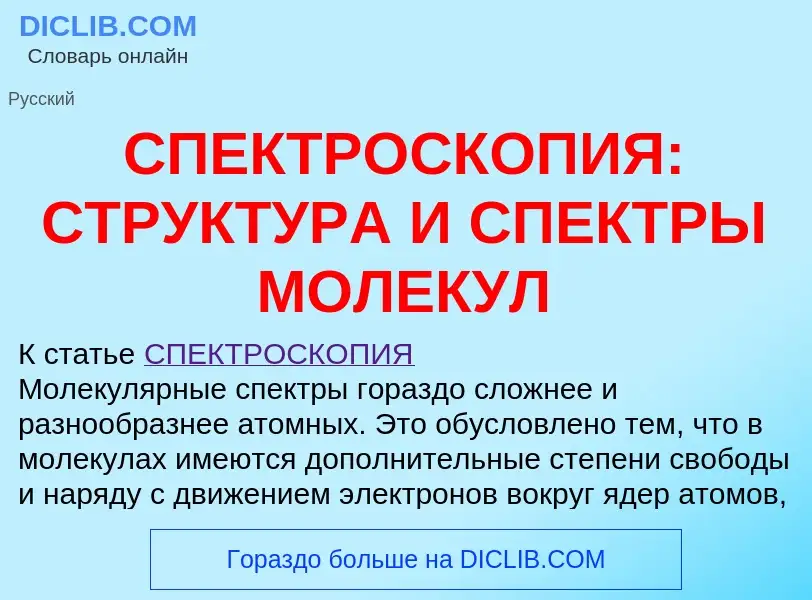 DICLIB.COM
Словарь онлайн

Русский

СПЕКТРОСКОПИЯ: СТРУКТУРА И СПЕКТРЫ МОЛЕКУЛ

К статье СПЕКТРОСКОПИЯ
Молекулярные спектры гораздо сложнее и разнообразнее атомных. Это обусловлено тем, что в молекулах имеются дополнительные степени свободы и наряду с движением электронов вокруг ядер атомов,

Гораздо больше на DICLIB.COM